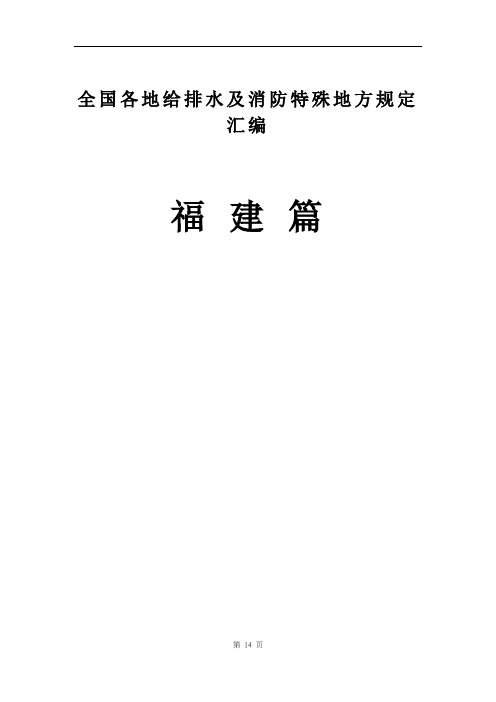 全国各地给排水及消防特殊地方规定汇编

福 建 篇

第 14 页